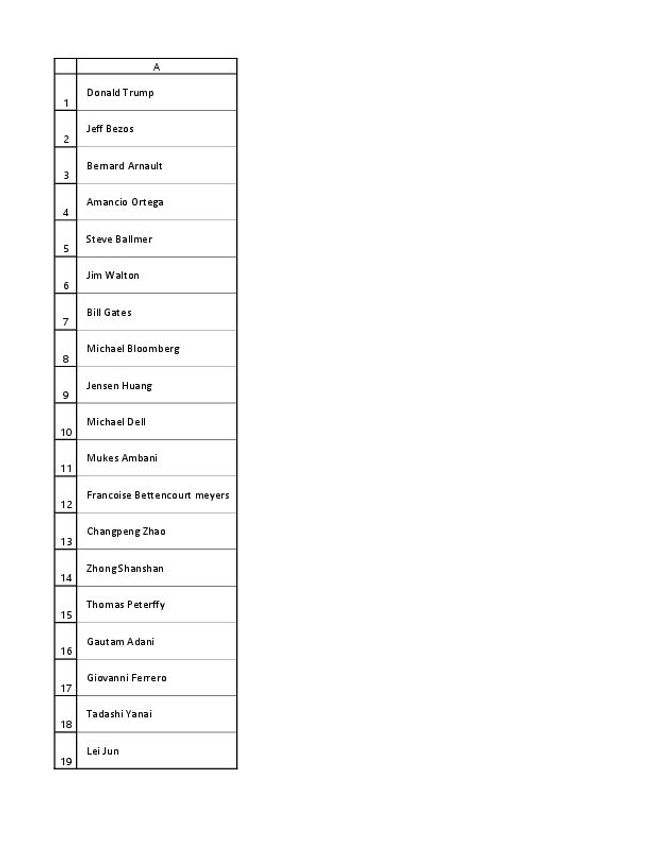 |  | A |
|---|---|
| 1 | Donald Trump |
| 2 | Jeff Bezos |
| 3 | Bernard Arnault |
| 4 | Amancio Ortega |
| 5 | Steve Ballmer |
| 6 | Jim Walton |
| 7 | Bill Gates |
| 8 | Michael Bloomberg |
| 9 | Jensen Huang |
| 10 | Michael Dell |
| 11 | Mukes Ambani |
| 12 | Francoise Bettencourt meyers |
| 13 | Changpeng Zhao |
| 14 | ZhongShanshan |
| 15 | Thomas Peterffy |
| 16 | Gautam Adani |
| 17 | Giovanni Ferrero |
| 18 | Tadashi Yanai |
| 19 | Lei Jun |